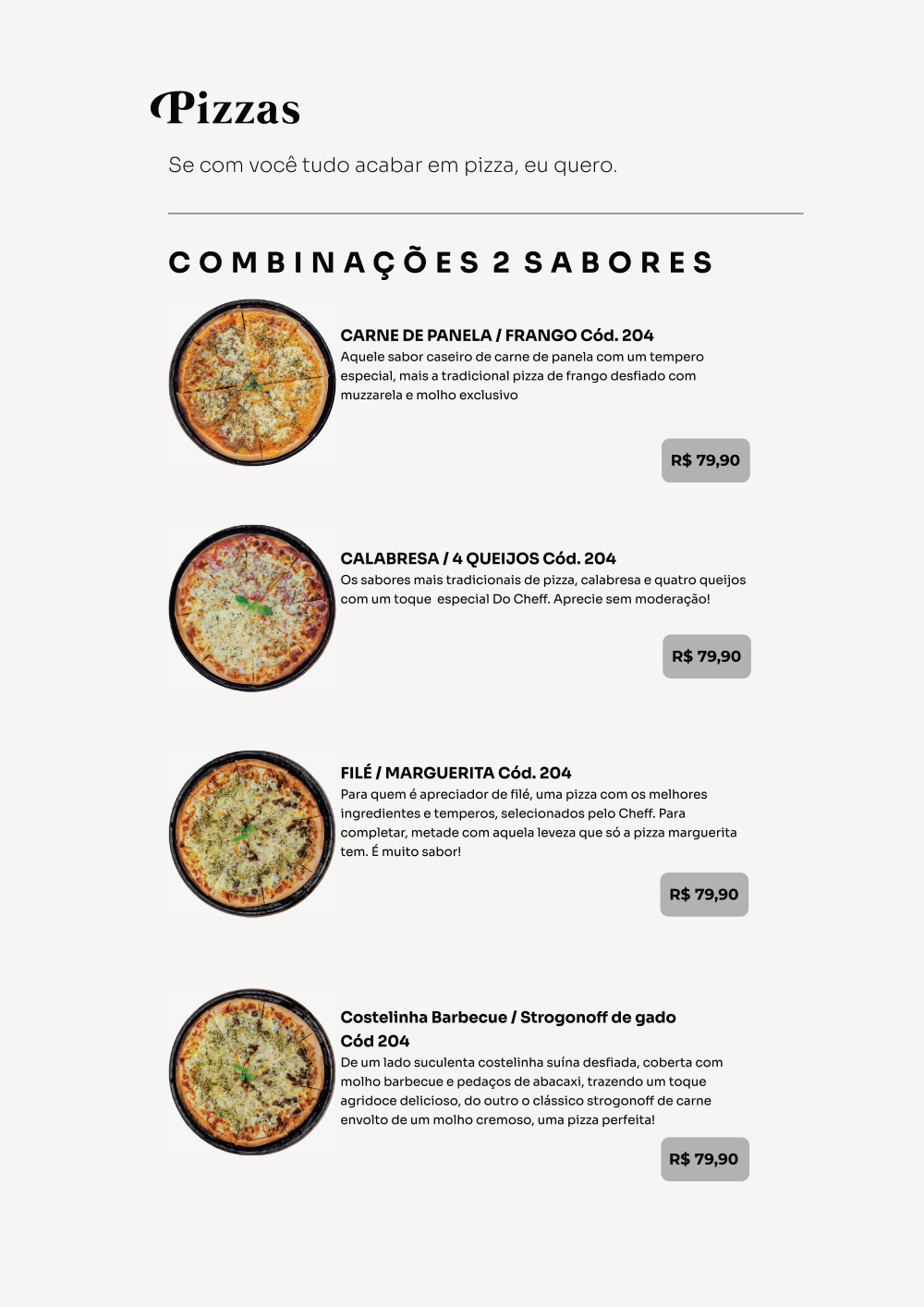 Pizzas

Se com você tudo acabar em pizza, eu quero.

COMBINAÇÕES 2 SABORES

CARNE DE PANELA / FRANGO Cód. 204
Aquele sabor caseiro de carne de panela com um tempero especial, mais a tradicional pizza de frango desfiado com muzzarela e molho exclusivo

R$ 79,90

CALABRESA / 4 QUEIJOS Cód. 204
Os sabores mais tradicionais de pizza, calabresa e quatro queijos com um toque especial Do Cheff. Aprecie sem moderação!

R$ 79,90

FILÉ / MARGUERITA Cód. 204
Para quem é apreciador de filé, uma pizza com os melhores ingredientes e temperos, selecionados pelo Cheff. Para completar, metade com aquela leveza que só a pizza marguerita tem. É muito sabor!

R$ 79,90

Costelinha Barbecue / Strogonoff de gado
Cód 204
De um lado suculenta costelinha suína desfiada, coberta com molho barbecue e pedaços de abacaxi, trazendo um toque agridoce delicioso, do outro o clássico strogonoff de carne envolto de um molho cremoso, uma pizza perfeita!

R$ 79,90